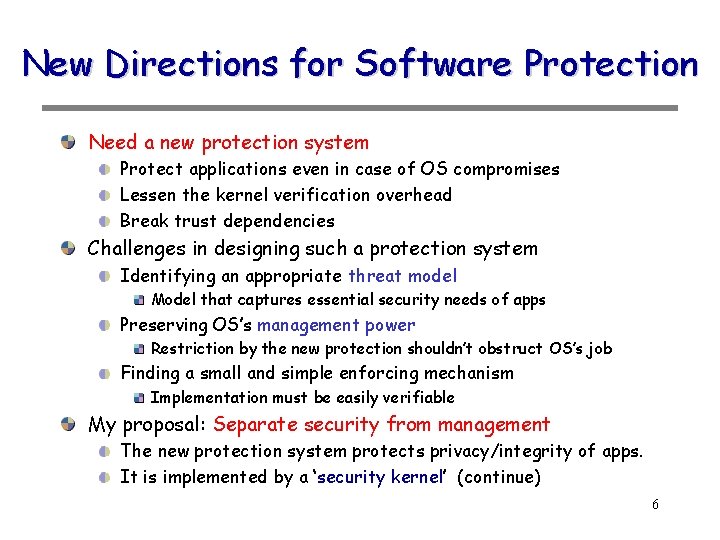 New Directions for Software Protection

Need a new protection system

Protect applications even in case of OS compromises

Lessen the kernel verification overhead

Break trust dependencies

Challenges in designing such a protection system

Identifying an appropriate threat model

Model that captures essential security needs of apps

Preserving OS's management power

Restriction by the new protection shouldn't obstruct OS's job

Finding a small and simple enforcing mechanism

Implementation must be easily verifiable

My proposal: Separate security from management

The new protection system protects privacy/integrity of apps.

It is implemented by a 'security kernel' (continue)

6